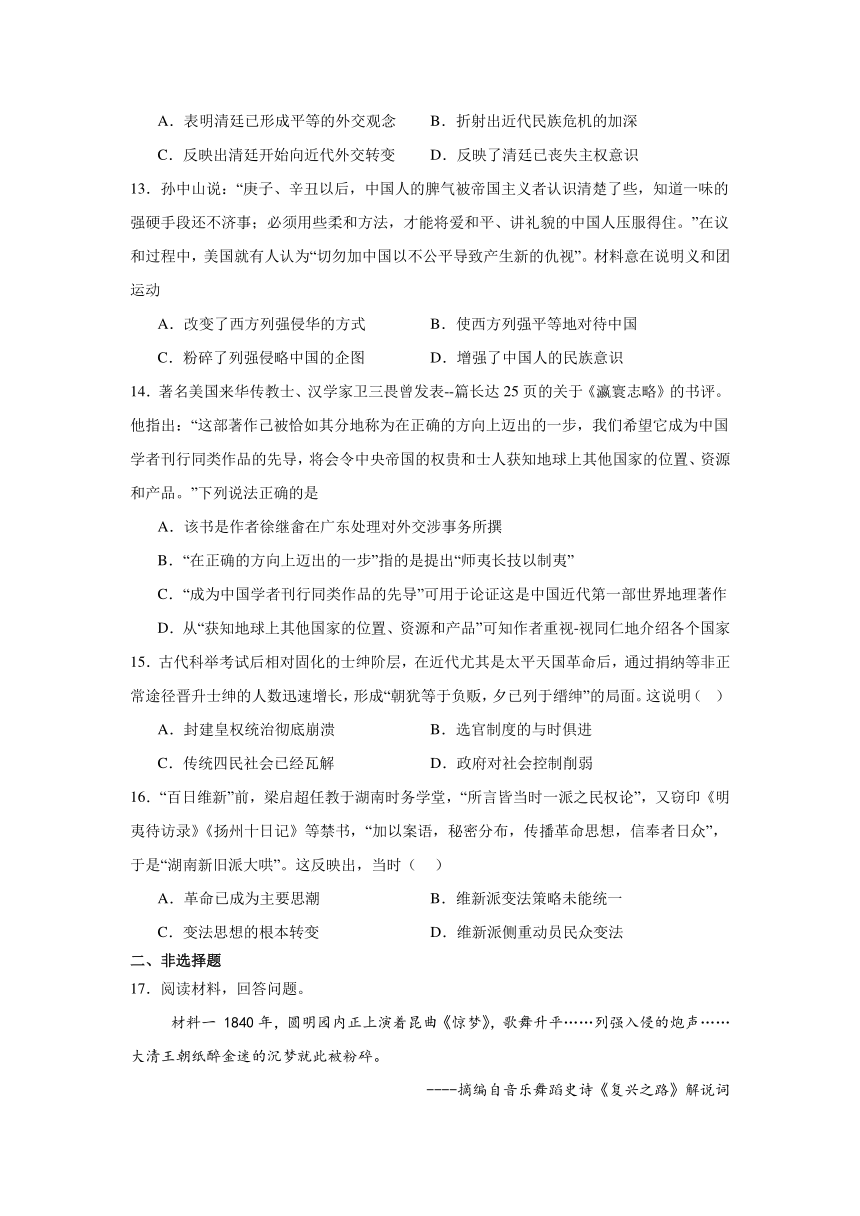 A．表明清廷已形成平等的外交观念　　B．折射出近代民族危机的加深

C．反映出清廷开始向近代外交转变　　D．反映了清廷已丧失主权意识

13．孙中山说：“庚子、辛丑以后，中国人的脾气被帝国主义者认识清楚了些，知道一味的强硬手段还不济事；必须用些柔和方法，才能将爱和平、讲礼貌的中国人压服得住。”在议和过程中，美国就有人认为“切勿加中国以不公平导致产生新的仇视”。材料意在说明义和团运动

A．改变了西方列强侵华的方式　　B．使西方列强平等地对待中国

C．粉碎了列强侵略中国的企图　　D．增强了中国人的民族意识

14．著名美国来华传教士、汉学家卫三畏曾发表--篇长达 25 页的关于《瀛寰志略》的书评。他指出：“这部著作已被恰如其分地称为在正确的方向上迈出的一步，我们希望它成为中国学者刊行同类作品的先导，将会令中央帝国的权贵和士人获知地球上其他国家的位置、资源和产品。”下列说法正确的是

A．该书是作者徐继畬在广东处理对外交涉事务所撰

B．“在正确的方向上迈出的一步”指的是提出“师夷长技以制夷”

C．“成为中国学者刊行同类作品的先导”可用于论证这是中国近代第一部世界地理著作

D．从“获知地球上其他国家的位置、资源和产品”可知作者重视-视同仁地介绍各个国家

15．古代科举考试后相对固化的士绅阶层，在近代尤其是太平天国革命后，通过捐纳等非正常途径晋升士绅的人数迅速增长，形成“朝犹等于负贩，夕已列于缙绅”的局面。这说明（　）

A．封建皇权统治彻底崩溃　　B．选官制度的与时俱进

C．传统四民社会已经瓦解　　D．政府对社会控制削弱

16．“百日维新”前，梁启超任教于湖南时务学堂，“所言皆当时一派之民权论”，又窃印《明夷待访录》《扬州十日记》等禁书，“加以案语，秘密分布，传播革命思想，信奉者日众”，于是“湖南新旧派大哄”。这反映出，当时（　）

A．革命已成为主要思潮　　B．维新派变法策略未能统一

C．变法思想的根本转变　　D．维新派侧重动员民众变法

二、非选择题

17．阅读材料，回答问题。

材料一 1840 年，圆明园内正上演着昆曲《惊梦》，歌舞升平……列强入侵的炮声……大清王朝纸醉金迷的沉梦就此被粉碎。

----摘编自音乐舞蹈史诗《复兴之路》解说词